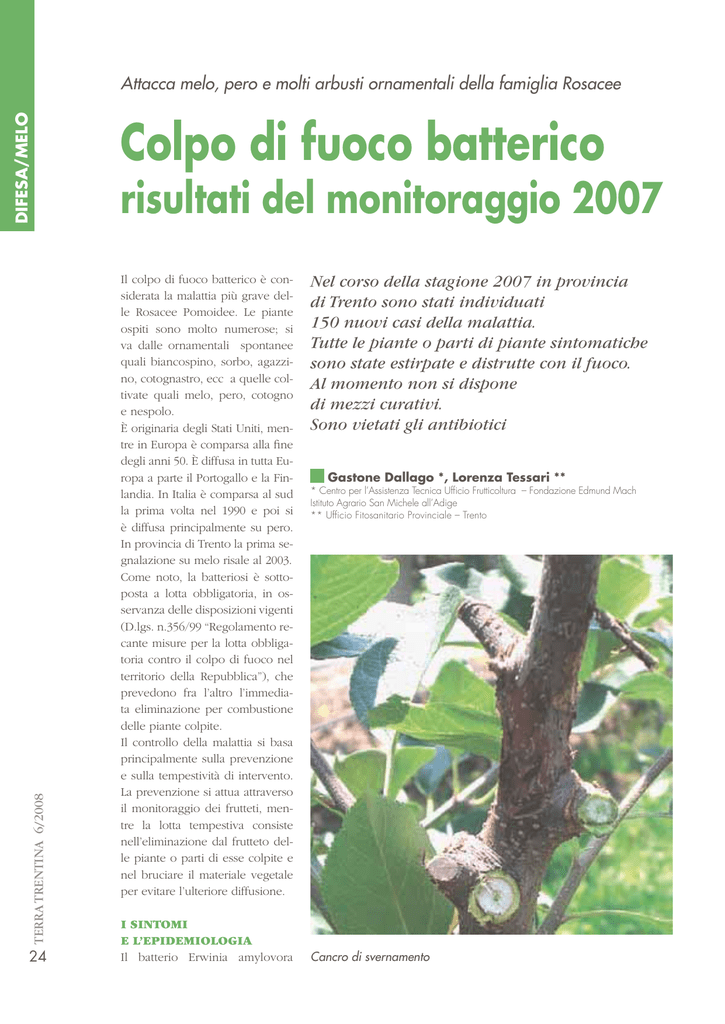 DIFESA/MELO

Attacca melo, pero e molti arbusti ornamentali della famiglia Rosacee

Colpo di fuoco batterico risultati del monitoraggio 2007

Il colpo di fuoco batterico è considerata la malattia più grave delle Rosacee Pomoidee. Le piante ospiti sono molto numerose; si va dalle ornamentali spontanee quali biancospino, sorbo, agazzino, cotognastro, ecc a quelle coltivate quali melo, pero, cotogno e nespolo.

È originaria degli Stati Uniti, mentre in Europa è comparsa alla fine degli anni 50. È diffusa in tutta Europa a parte il Portogallo e la Finlandia. In Italia è comparsa al sud la prima volta nel 1990 e poi si è diffusa principalmente su pero. In provincia di Trento la prima segnalazione su melo risale al 2003.

Come noto, la batteriosi è sottoposta a lotta obbligatoria, in osservanza delle disposizioni vigenti (D.lgs. n.356/99 "Regolamento recante misure per la lotta obbligatoria contro il colpo di fuoco nel territorio della Repubblica"), che prevedono fra l'altro l'immediata eliminazione per combustione delle piante colpite.

Il controllo della malattia si basa principalmente sulla prevenzione e sulla tempestività di intervento. La prevenzione si attua attraverso il monitoraggio dei frutteti, mentre la lotta tempestiva consiste nell'eliminazione dal frutteto delle piante o parti di esse colpite e nel bruciare il materiale vegetale per evitare l'ulteriore diffusione.

I SINTOMI
E L'EPIDEMIOLOGIA

Il batterio Erwinia amylovora

Nel corso della stagione 2007 in provincia di Trento sono stati individuati 150 nuovi casi della malattia. Tutte le piante o parti di piante sintomatiche sono state estirpate e distrutte con il fuoco. Al momento non si dispone di mezzi curativi. Sono vietati gli antibiotici

Gastone Dallago *, Lorenza Tessari **
* Centro per l'Assistenza Tecnica Ufficio Frutticoltura – Fondazione Edmund Mach Istituto Agrario San Michele all'Adige
** Ufficio Fitosanitario Provinciale – Trento

Cancro di svernamento

TERRA TRENTINA 6/2008
24